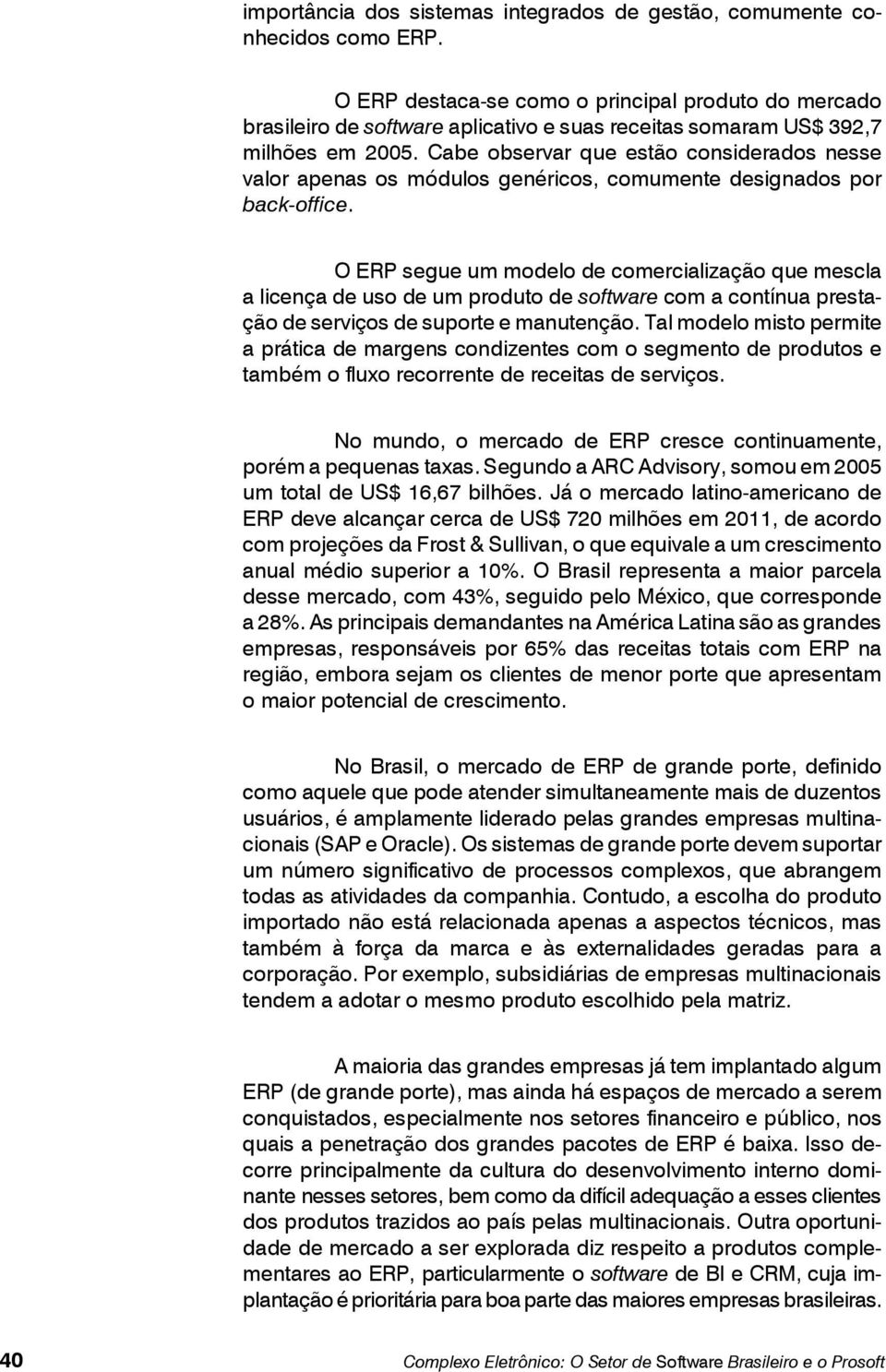 importância dos sistemas integrados de gestão, comumente conhecidos como ERP.

O ERP destaca-se como o principal produto do mercado brasileiro de software aplicativo e suas receitas somaram US$ 392,7 milhões em 2005. Cabe observar que estão considerados nesse valor apenas os módulos genéricos, comumente designados por back-office.

O ERP segue um modelo de comercialização que mescla a licença de uso de um produto de software com a contínua prestação de serviços de suporte e manutenção. Tal modelo misto permite a prática de margens condizentes com o segmento de produtos e também o fluxo recorrente de receitas de serviços.

No mundo, o mercado de ERP cresce continuamente, porém a pequenas taxas. Segundo a ARC Advisory, somou em 2005 um total de US$ 16,67 bilhões. Já o mercado latino-americano de ERP deve alcançar cerca de US$ 720 milhões em 2011, de acordo com projeções da Frost & Sullivan, o que equivale a um crescimento anual médio superior a 10%. O Brasil representa a maior parcela desse mercado, com 43%, seguido pelo México, que corresponde a 28%. As principais demandantes na América Latina são as grandes empresas, responsáveis por 65% das receitas totais com ERP na região, embora sejam os clientes de menor porte que apresentam o maior potencial de crescimento.

No Brasil, o mercado de ERP de grande porte, definido como aquele que pode atender simultaneamente mais de duzentos usuários, é amplamente liderado pelas grandes empresas multinacionais (SAP e Oracle). Os sistemas de grande porte devem suportar um número significativo de processos complexos, que abrangem todas as atividades da companhia. Contudo, a escolha do produto importado não está relacionada apenas a aspectos técnicos, mas também à força da marca e às externalidades geradas para a corporação. Por exemplo, subsidiárias de empresas multinacionais tendem a adotar o mesmo produto escolhido pela matriz.

A maioria das grandes empresas já tem implantado algum ERP (de grande porte), mas ainda há espaços de mercado a serem conquistados, especialmente nos setores financeiro e público, nos quais a penetração dos grandes pacotes de ERP é baixa. Isso decorre principalmente da cultura do desenvolvimento interno dominante nesses setores, bem como da difícil adequação a esses clientes dos produtos trazidos ao país pelas multinacionais. Outra oportunidade de mercado a ser explorada diz respeito a produtos complementares ao ERP, particularmente o software de BI e CRM, cuja implantação é prioritária para boa parte das maiores empresas brasileiras.

40 Complexo Eletrônico: O Setor de Software Brasileiro e o Prosoft